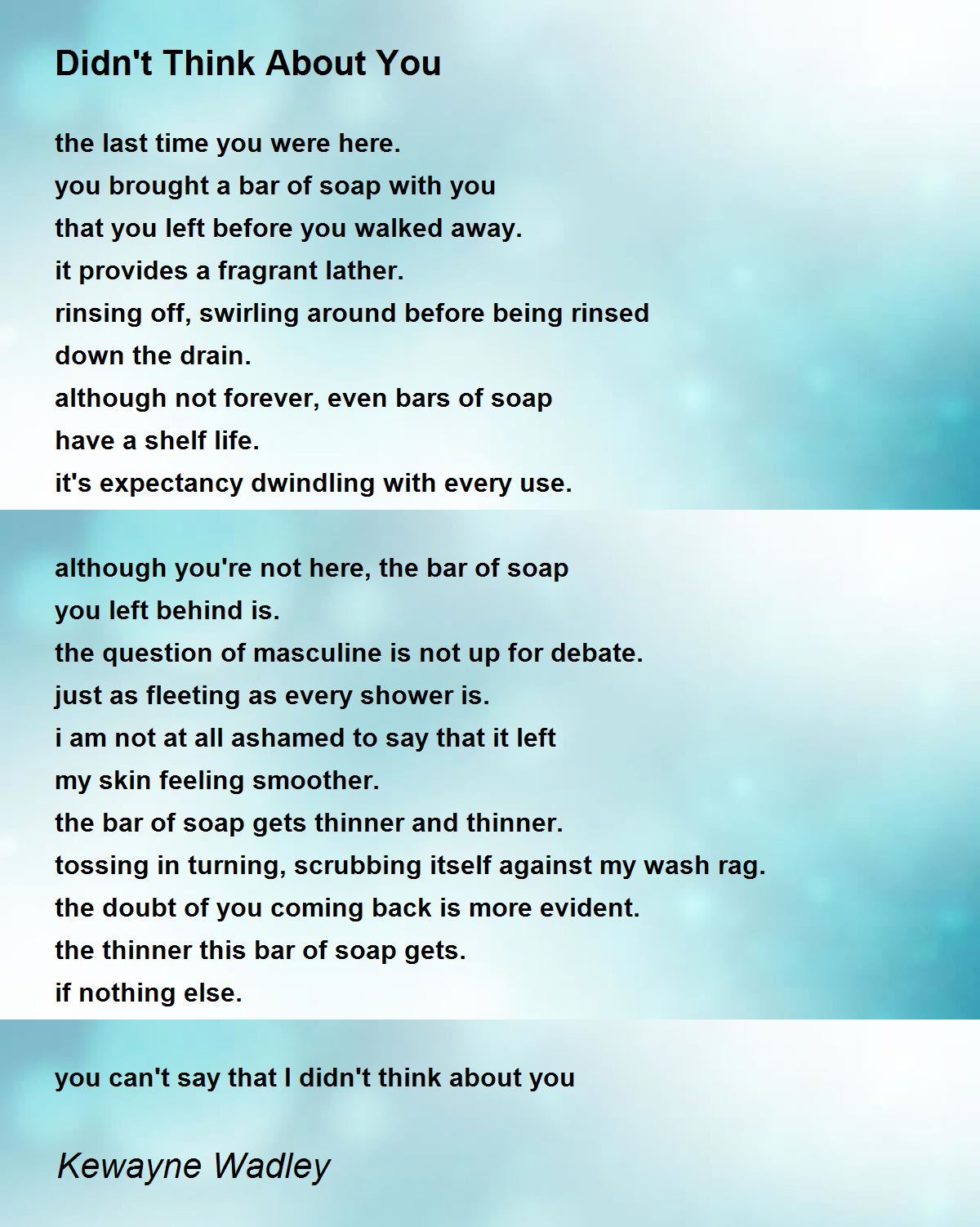 Didn't Think About You

the last time you were here.
you brought a bar of soap with you
that you left before you walked away.
it provides a fragrant lather.
rinsing off, swirling around before being rinsed
down the drain.
although not forever, even bars of soap
have a shelf life.
it's expectancy dwindling with every use.

although you're not here, the bar of soap
you left behind is.
the question of masculine is not up for debate.
just as fleeting as every shower is.
i am not at all ashamed to say that it left
my skin feeling smoother.
the bar of soap gets thinner and thinner.
tossing in turning, scrubbing itself against my wash rag.
the doubt of you coming back is more evident.
the thinner this bar of soap gets.
if nothing else.

you can't say that I didn't think about you

Kewayne Wadley